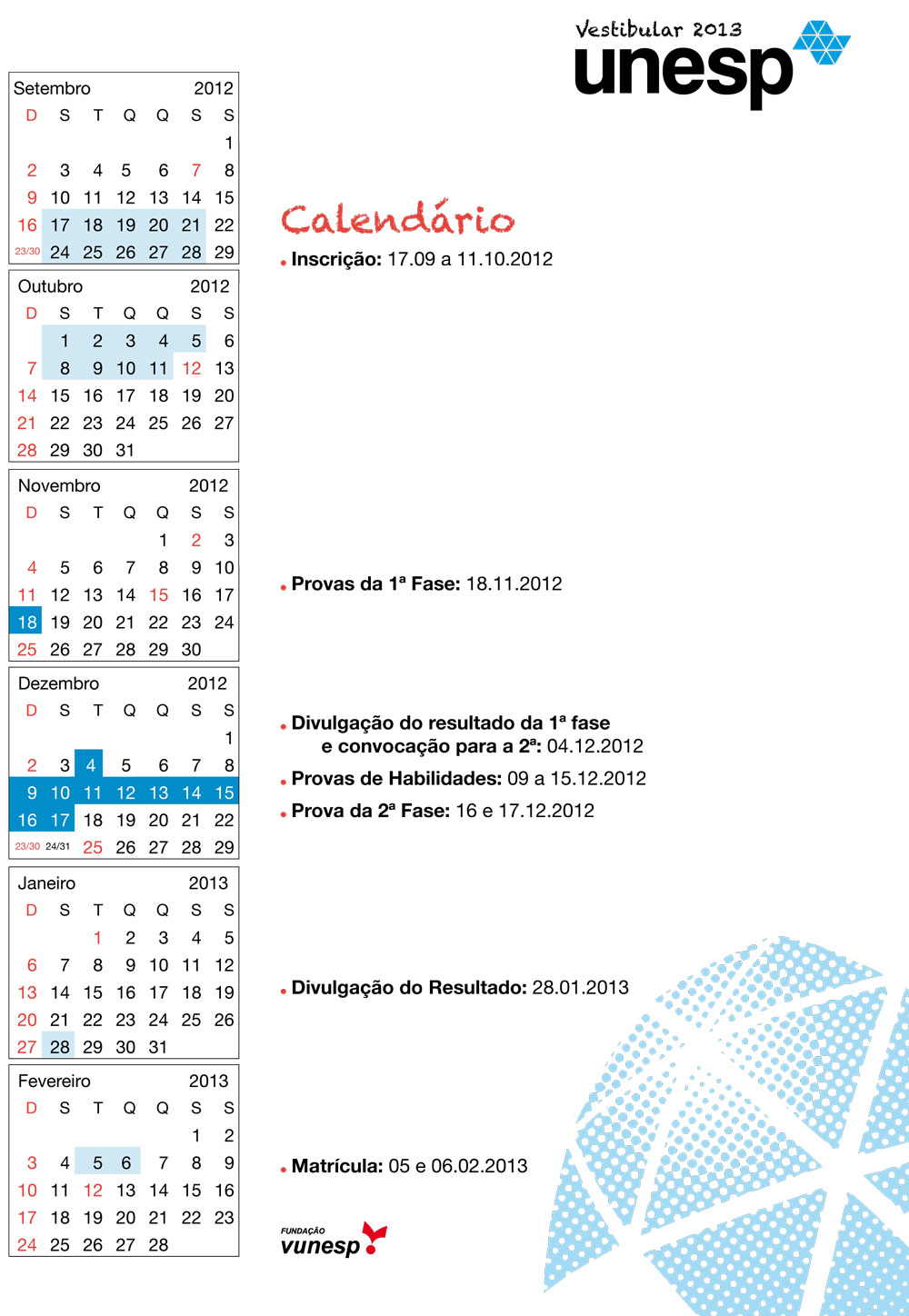 Vestibular 2013
unesp

Setembro 2012
| D | S | T | Q | Q | S | S |
|---|---|---|---|---|---|---|
| | | | | | | 1 |
| 2 | 3 | 4 | 5 | 6 | 7 | 8 |
| 9 | 10 | 11 | 12 | 13 | 14 | 15 |
| 16 | 17 | 18 | 19 | 20 | 21 | 22 |
| 23/30 | 24 | 25 | 26 | 27 | 28 | 29 |

Outubro 2012
| D | S | T | Q | Q | S | S |
|---|---|---|---|---|---|---|
| | 1 | 2 | 3 | 4 | 5 | 6 |
| 7 | 8 | 9 | 10 | 11 | 12 | 13 |
| 14 | 15 | 16 | 17 | 18 | 19 | 20 |
| 21 | 22 | 23 | 24 | 25 | 26 | 27 |
| 28 | 29 | 30 | 31 | | | |

Novembro 2012
| D | S | T | Q | Q | S | S |
|---|---|---|---|---|---|---|
| | | | | 1 | 2 | 3 |
| 4 | 5 | 6 | 7 | 8 | 9 | 10 |
| 11 | 12 | 13 | 14 | 15 | 16 | 17 |
| 18 | 19 | 20 | 21 | 22 | 23 | 24 |
| 25 | 26 | 27 | 28 | 29 | 30 | |

Dezembro 2012
| D | S | T | Q | Q | S | S |
|---|---|---|---|---|---|---|
| | | | | | | 1 |
| 2 | 3 | 4 | 5 | 6 | 7 | 8 |
| 9 | 10 | 11 | 12 | 13 | 14 | 15 |
| 16 | 17 | 18 | 19 | 20 | 21 | 22 |
| 23/30 | 24/31 | 25 | 26 | 27 | 28 | 29 |

Janeiro 2013
| D | S | T | Q | Q | S | S |
|---|---|---|---|---|---|---|
| | | 1 | 2 | 3 | 4 | 5 |
| 6 | 7 | 8 | 9 | 10 | 11 | 12 |
| 13 | 14 | 15 | 16 | 17 | 18 | 19 |
| 20 | 21 | 22 | 23 | 24 | 25 | 26 |
| 27 | 28 | 29 | 30 | 31 | | |

Fevereiro 2013
| D | S | T | Q | Q | S | S |
|---|---|---|---|---|---|---|
| | | | | | 1 | 2 |
| 3 | 4 | 5 | 6 | 7 | 8 | 9 |
| 10 | 11 | 12 | 13 | 14 | 15 | 16 |
| 17 | 18 | 19 | 20 | 21 | 22 | 23 |
| 24 | 25 | 26 | 27 | 28 | | |

Calendário

• Inscrição: 17.09 a 11.10.2012

• Provas da 1ª Fase: 18.11.2012

• Divulgação do resultado da 1ª fase e convocação para a 2ª: 04.12.2012

• Provas de Habilidades: 09 a 15.12.2012

• Prova da 2ª Fase: 16 e 17.12.2012

• Divulgação do Resultado: 28.01.2013

• Matrícula: 05 e 06.02.2013

FUNDAÇÃO
vunesp